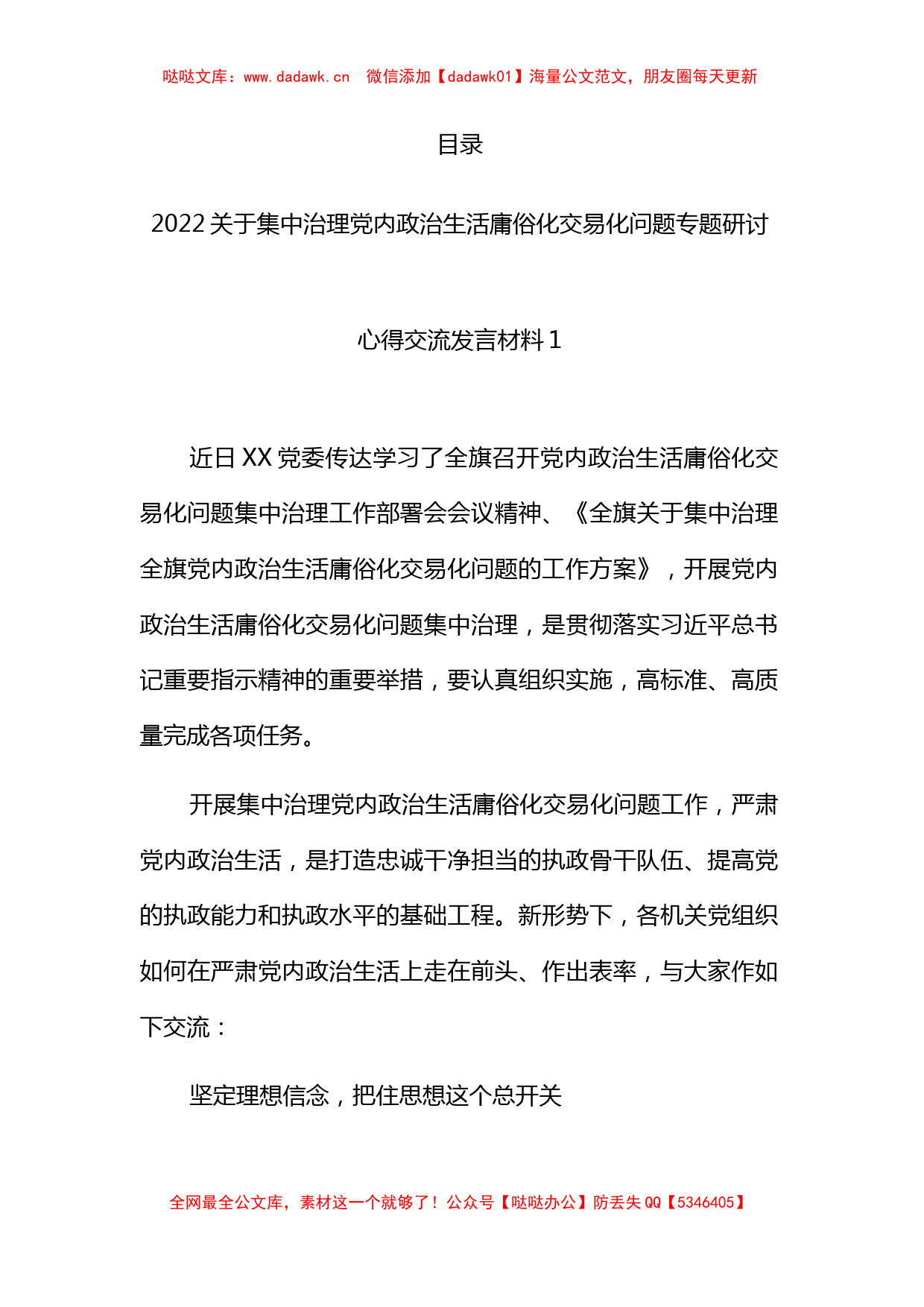 哒哒文库：www.dadawk.cn 微信添加【dadawk01】海量公文范文，朋友圈每天更新

目录

2022关于集中治理党内政治生活庸俗化交易化问题专题研讨

心得交流发言材料1

近日XX党委传达学习了全旗召开党内政治生活庸俗化交易化问题集中治理工作部署会会议精神、《全旗关于集中治理全旗党内政治生活庸俗化交易化问题的工作方案》，开展党内政治生活庸俗化交易化问题集中治理，是贯彻落实习近平总书记重要指示精神的重要举措，要认真组织实施，高标准、高质量完成各项任务。

开展集中治理党内政治生活庸俗化交易化问题工作，严肃党内政治生活，是打造忠诚干净担当的执政骨干队伍、提高党的执政能力和执政水平的基础工程。新形势下，各机关党组织如何在严肃党内政治生活上走在前头、作出表率，与大家作如下交流：

坚定理想信念，把住思想这个总开关

全网最全公文库，素材这一个就够了！公众号【哒哒办公】防丢失QQ【5346405】